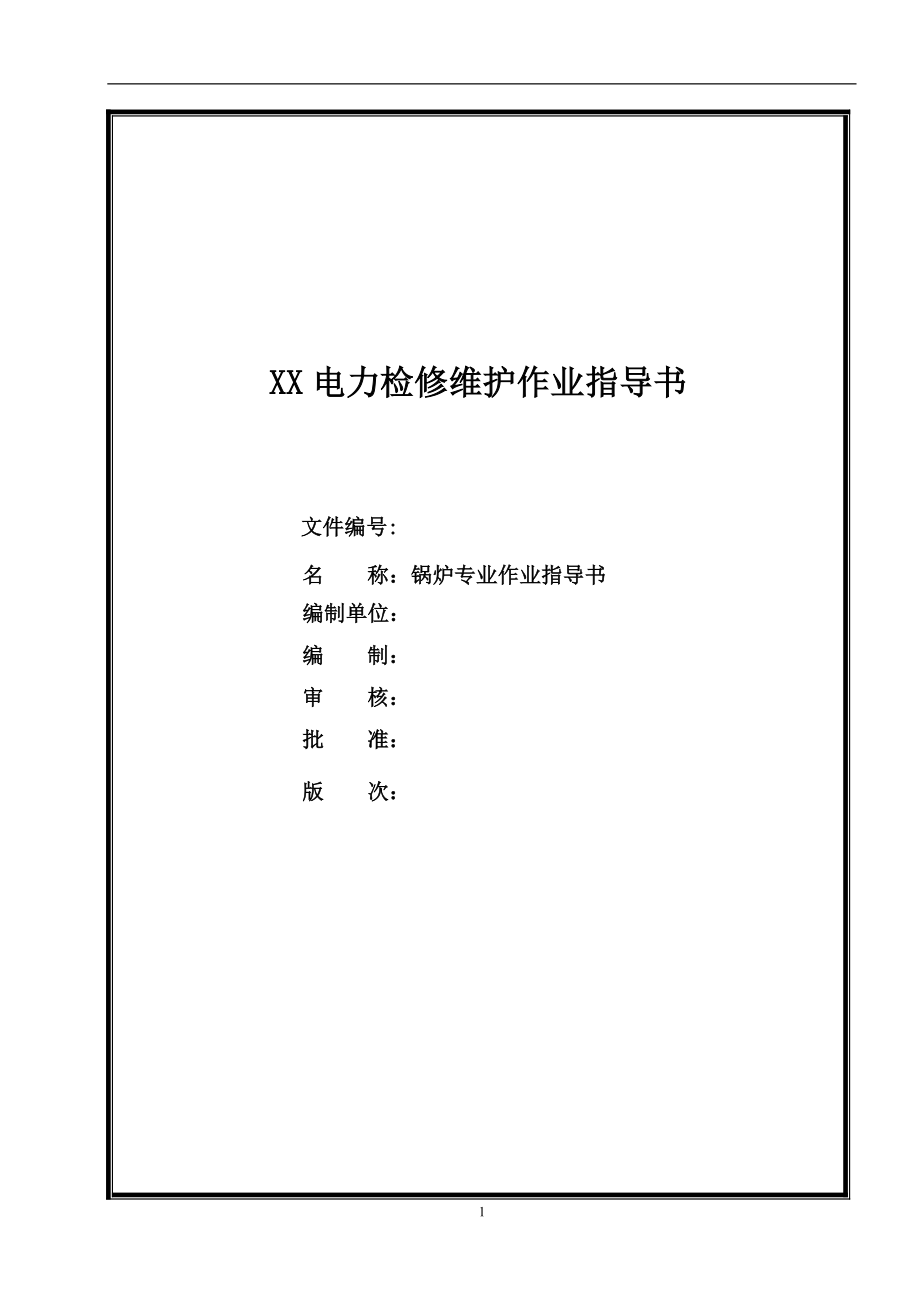 XX 电力检修维护作业指导书

文件编号:

名　　称：锅炉专业作业指导书

编制单位：

编　　制：

审　　核：

批　　准：

版　　次：

1